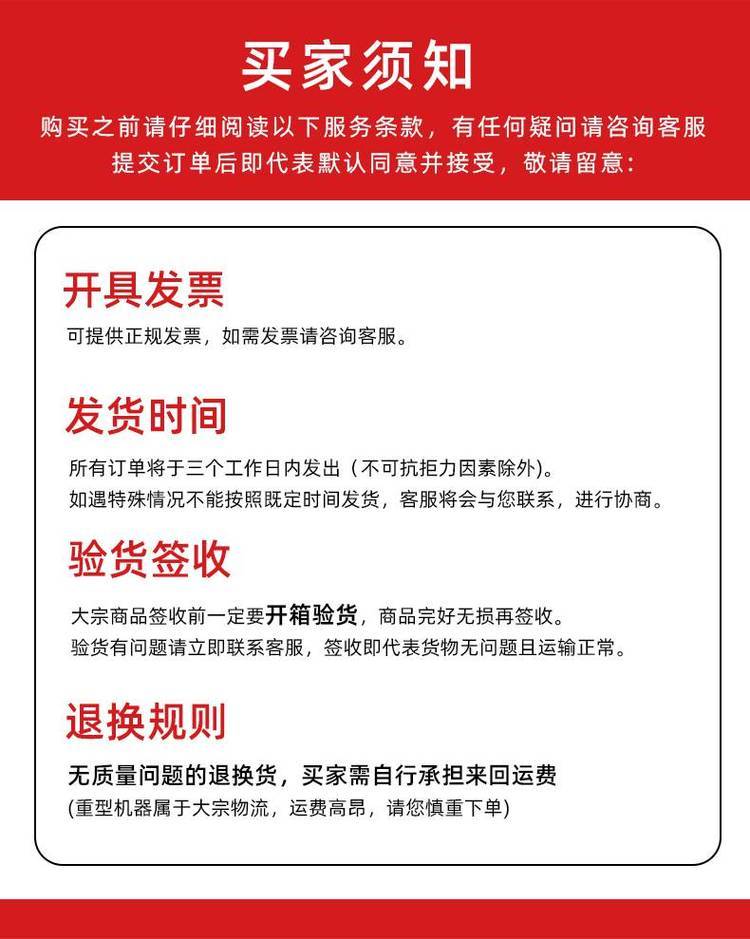 买家须知

购买之前请仔细阅读以下服务条款，有任何疑问请咨询客服
提交订单后即代表默认同意并接受，敬请留意：

开具发票

可提供正规发票，如需发票请咨询客服。

发货时间

所有订单将于三个工作日内发出（不可抗拒力因素除外）。
如遇特殊情况不能按照既定时间发货，客服将会与您联系，进行协商。

验货签收

大宗商品签收前一定要开箱验货，商品完好无损再签收。
验货有问题请立即联系客服，签收即代表货物无问题且运输正常。

退换规则

无质量问题的退换货，买家需自行承担来回运费
(重型机器属于大宗物流，运费高昂，请您慎重下单)